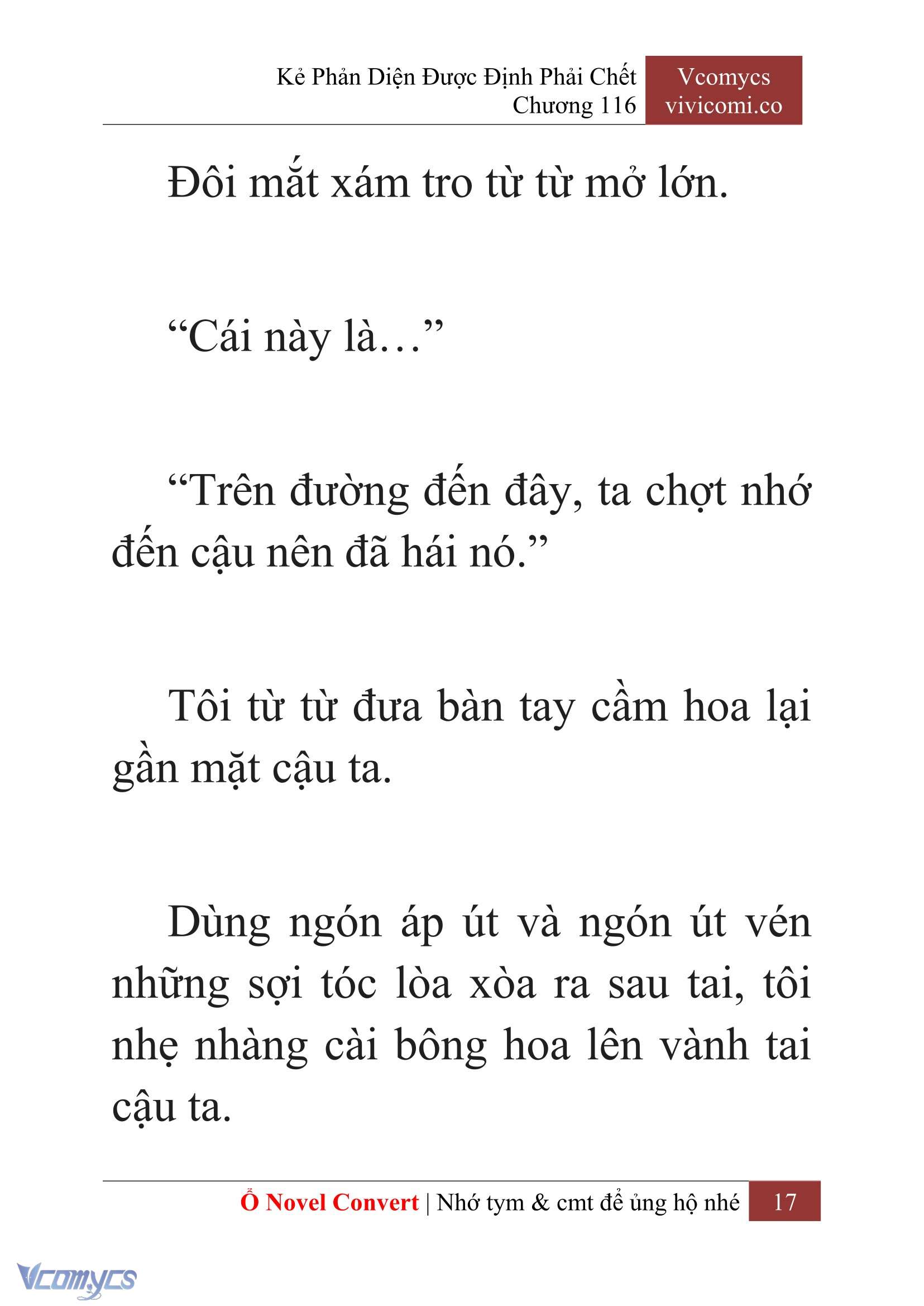 Kẻ Phản Diện Được Định Phải Chết
Chương 116

Vcomycs
vivicomi.co

Đôi mắt xám tro từ từ mở lớn.

“Cái này là…”

“Trên đường đến đây, ta chợt nhớ đến cậu nên đã hái nó.”

Tôi từ từ đưa bàn tay cầm hoa lại gần mặt cậu ta.

Dùng ngón áp út và ngón út vén những sợi tóc lòa xòa ra sau tai, tôi nhẹ nhàng cài bông hoa lên vành tai cậu ta.

Ổ Novel Convert | Nhớ tym & cmt để ủng hộ nhé 17

Vcomycs